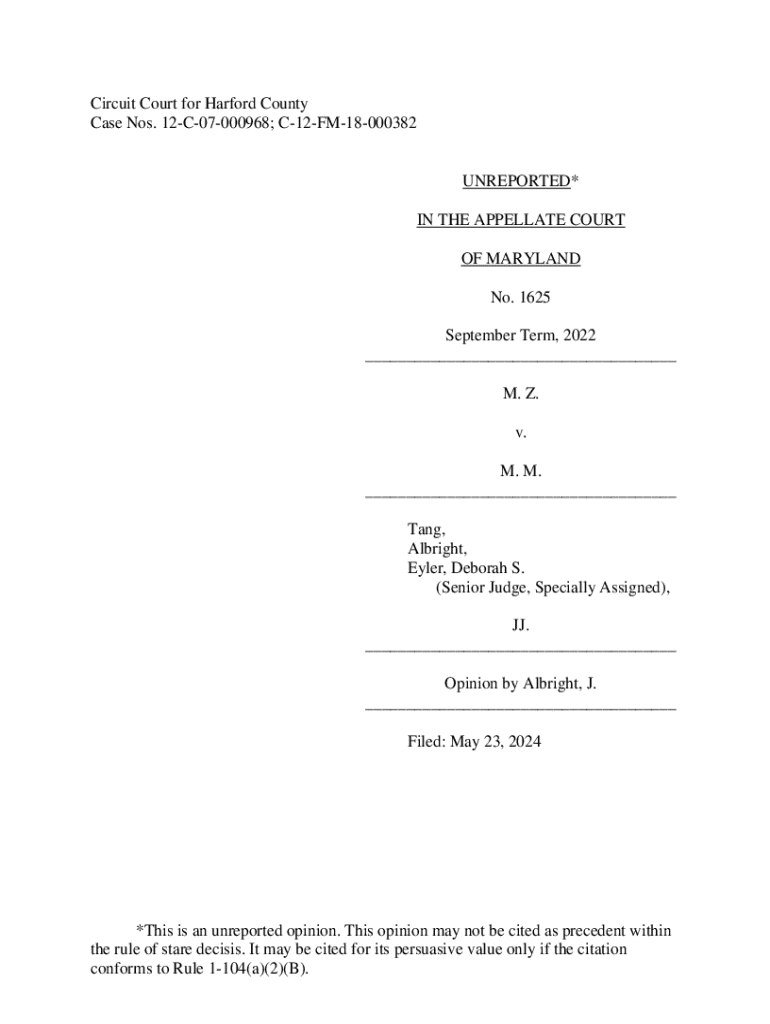 Circuit Court for Harford County
Case Nos. 12-C-07-000968; C-12-FM-18-000382

UNREPORTED*

IN THE APPELLATE COURT

OF MARYLAND

No. 1625

September Term, 2022

M. Z.

v.

M. M.

Tang,
Albright,
Eyler, Deborah S.
(Senior Judge, Specially Assigned),

JJ.

Opinion by Albright, J.

Filed: May 23, 2024

*This is an unreported opinion. This opinion may not be cited as precedent within the rule of stare decisis. It may be cited for its persuasive value only if the citation conforms to Rule 1-104(a)(2)(B).